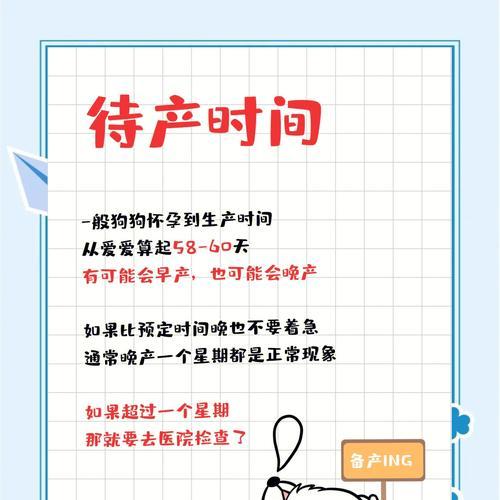 待产时间

一般狗狗怀孕到生产时间
从爱爱算起58-60天
有可能会早产，也可能会晚产

如果比预定时间晚也不要着急
通常晚产一个星期都是正常现象

如果超过一个星期
那就要去医院检查了

备产ING